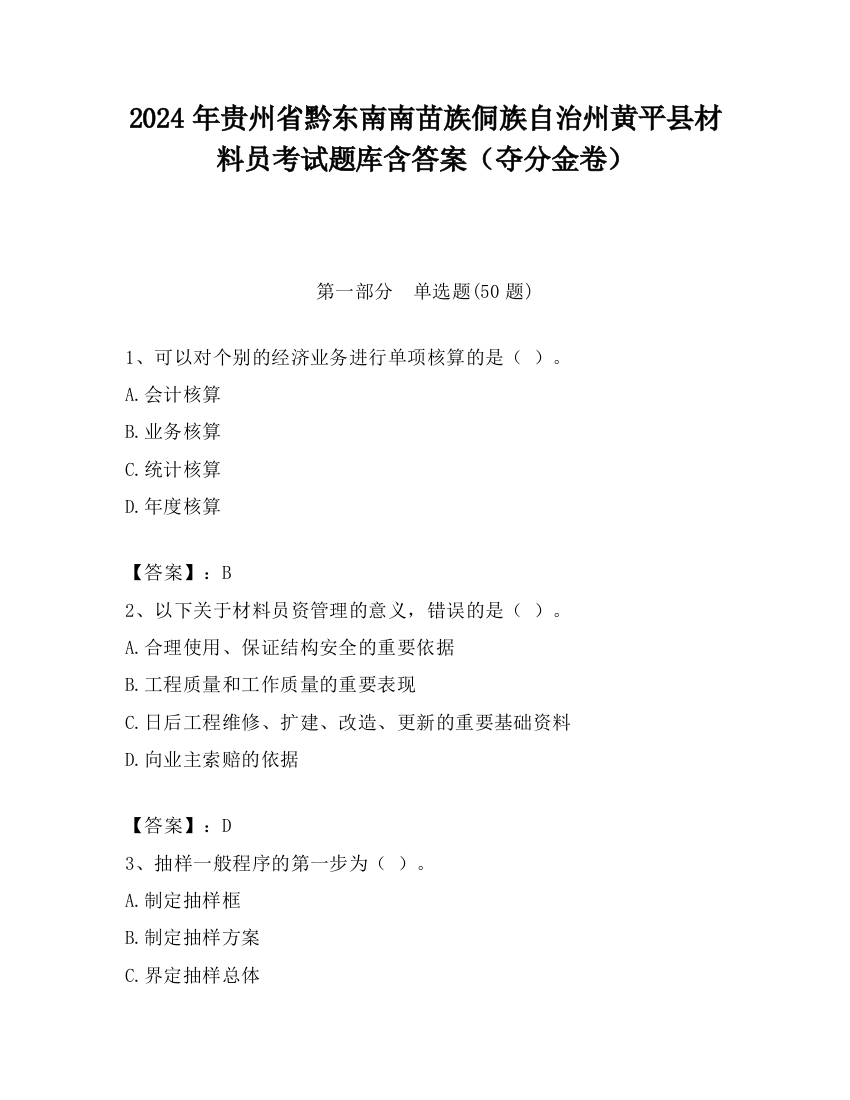 2024 年贵州省黔东南南苗族侗族自治州黄平县材料员考试题库含答案（夺分金卷）

第一部分　单选题(50 题)

1、可以对个别的经济业务进行单项核算的是（ ）。
A.会计核算
B.业务核算
C.统计核算
D.年度核算

【答案】：B
2、以下关于材料员资管理的意义，错误的是（ ）。
A.合理使用、保证结构安全的重要依据
B.工程质量和工作质量的重要表现
C.日后工程维修、扩建、改造、更新的重要基础资料
D.向业主索赔的依据

【答案】：D
3、抽样一般程序的第一步为（ ）。
A.制定抽样框
B.制定抽样方案
C.界定抽样总体